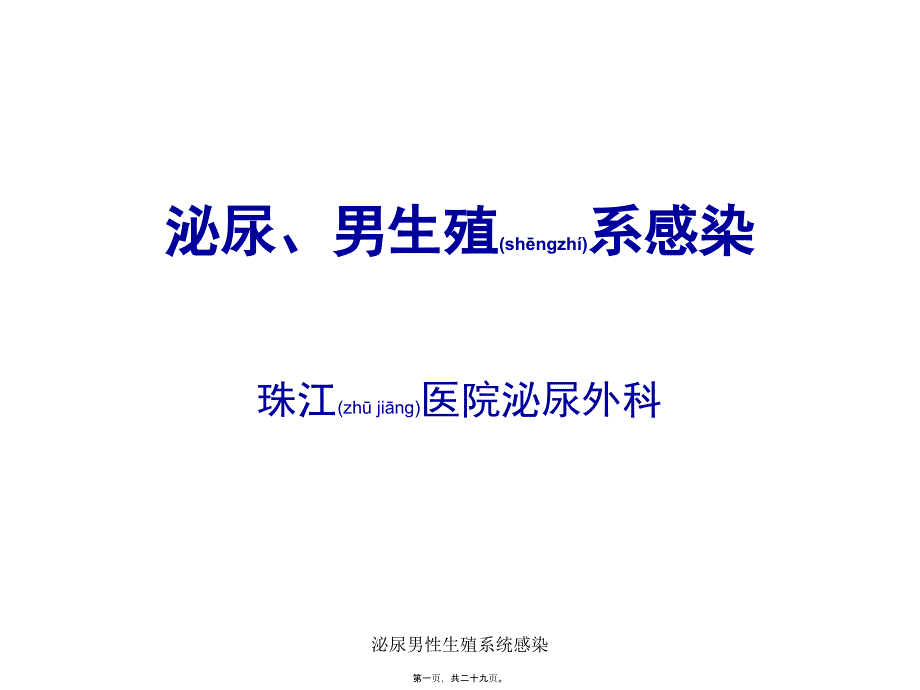 泌尿、男生殖(shēngzhí)系感染

珠江(zhū jiāng)医院泌尿外科

泌尿男性生殖系统感染

第一页，共二十九页。